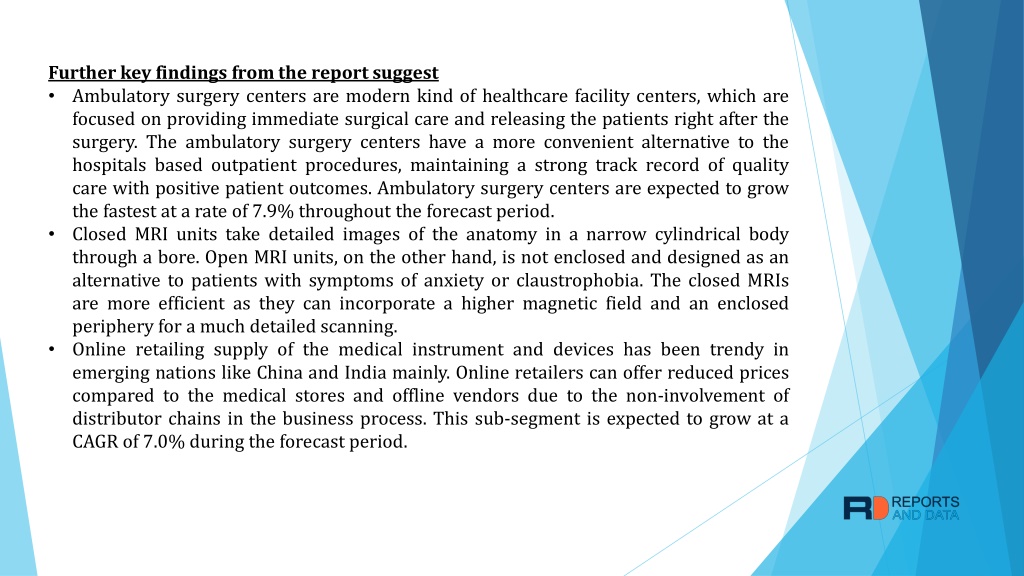 Further key findings from the report suggest

• Ambulatory surgery centers are modern kind of healthcare facility centers, which are focused on providing immediate surgical care and releasing the patients right after the surgery. The ambulatory surgery centers have a more convenient alternative to the hospitals based outpatient procedures, maintaining a strong track record of quality care with positive patient outcomes. Ambulatory surgery centers are expected to grow the fastest at a rate of 7.9% throughout the forecast period.

• Closed MRI units take detailed images of the anatomy in a narrow cylindrical body through a bore. Open MRI units, on the other hand, is not enclosed and designed as an alternative to patients with symptoms of anxiety or claustrophobia. The closed MRIs are more efficient as they can incorporate a higher magnetic field and an enclosed periphery for a much detailed scanning.

• Online retailing supply of the medical instrument and devices has been trendy in emerging nations like China and India mainly. Online retailers can offer reduced prices compared to the medical stores and offline vendors due to the non-involvement of distributor chains in the business process. This sub-segment is expected to grow at a CAGR of 7.0% during the forecast period.

RD REPORTS AND DATA